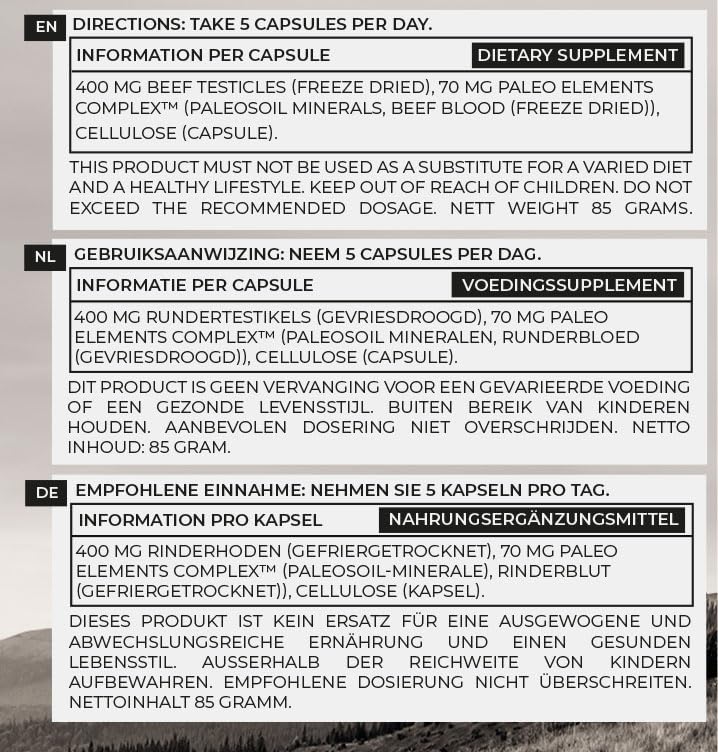 EN DIRECTIONS: TAKE 5 CAPSULES PER DAY.

INFORMATION PER CAPSULE DIETARY SUPPLEMENT

400 MG BEEF TESTICLES (FREEZE DRIED), 70 MG PALEO ELEMENTS COMPLEX™ (PALEOSOIL MINERALS, BEEF BLOOD (FREEZE DRIED)), CELLULOSE (CAPSULE).

THIS PRODUCT MUST NOT BE USED AS A SUBSTITUTE FOR A VARIED DIET AND A HEALTHY LIFESTYLE. KEEP OUT OF REACH OF CHILDREN. DO NOT EXCEED THE RECOMMENDED DOSAGE. NETT WEIGHT 85 GRAMS.

NL GEBRUIKSAANWIJZING: NEEM 5 CAPSULES PER DAG.

INFORMATIE PER CAPSULE VOEDINGSSUPPLEMENT

400 MG RUNDERTESTIKELS (GEVRIESDROOGD), 70 MG PALEO ELEMENTS COMPLEX™ (PALEOSOIL MINERALEN, RUNDERBLOED (GEVRIESDROOGD)), CELLULOSE (CAPSULE).

DIT PRODUCT IS GEEN VERVANGING VOOR EEN GEVARIEERDE VOEDING OF EEN GEZONDE LEVENSSTIJL. BUITEN BEREIK VAN KINDEREN HOUDEN. AANBEVOLEN DOSERING NIET OVERSCHRIJDEN. NETTO INHOUD: 85 GRAM.

DE EMPFOHLENE EINNAHME: NEHMEN SIE 5 KAPSELN PRO TAG.

INFORMATION PRO KAPSEL NAHRUNGSERGÄNZUNGSMITTEL

400 MG RINDERHODEN (GEFRIERGETROCKNET), 70 MG PALEO ELEMENTS COMPLEX™ (PALEOSOIL-MINERALE), RINDERBLUT (GEFRIERGETROCKNET)), CELLULOSE (KAPSEL).

DIESES PRODUKT IST KEIN ERSATZ FÜR EINE AUSGEWOGENE UND ABWECHSLUNGSREICHE ERNÄHRUNG UND EINEN GESUNDEN LEBENSSTIL. AUSSERHALB DER REICHWEITE VON KINDERN AUFBEWAHREN. EMPFOHLENE DOSIERUNG NICHT ÜBERSCHREITEN. NETTOINHALT 85 GRAMM.